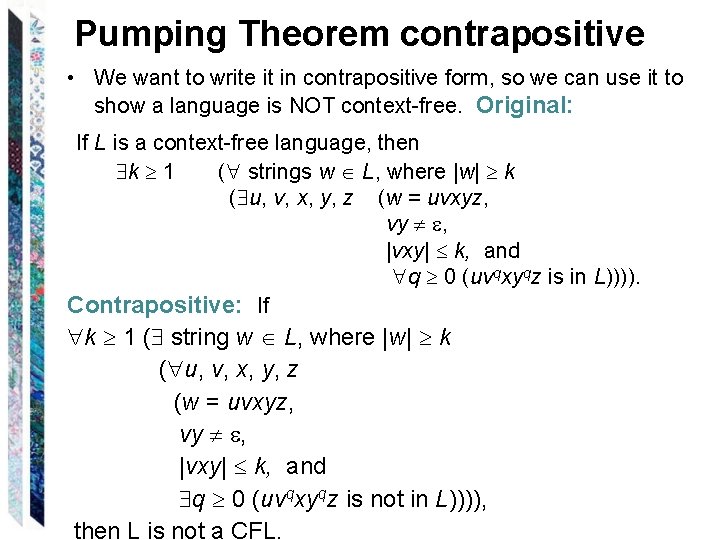 Pumping Theorem contrapositive

• We want to write it in contrapositive form, so we can use it to show a language is NOT context-free. Original:

If $L$ is a context-free language, then
$\exists k \geq 1$ ($\forall$ strings $w \in L$, where $|w| \geq k$
($\exists u, v, x, y, z$ ($w = uvxyz$,
$vy \neq \varepsilon$,
$|vxy| \leq k$, and
$\forall q \geq 0$ ($uv^qxy^qz$ is in $L$)))).

Contrapositive: If
$\forall k \geq 1$ ($\exists$ string $w \in L$, where $|w| \geq k$
($\forall u, v, x, y, z$
($w = uvxyz$,
$vy \neq \varepsilon$,
$|vxy| \leq k$, and
$\exists q \geq 0$ ($uv^qxy^qz$ is not in $L$)))),
then L is not a CFL.